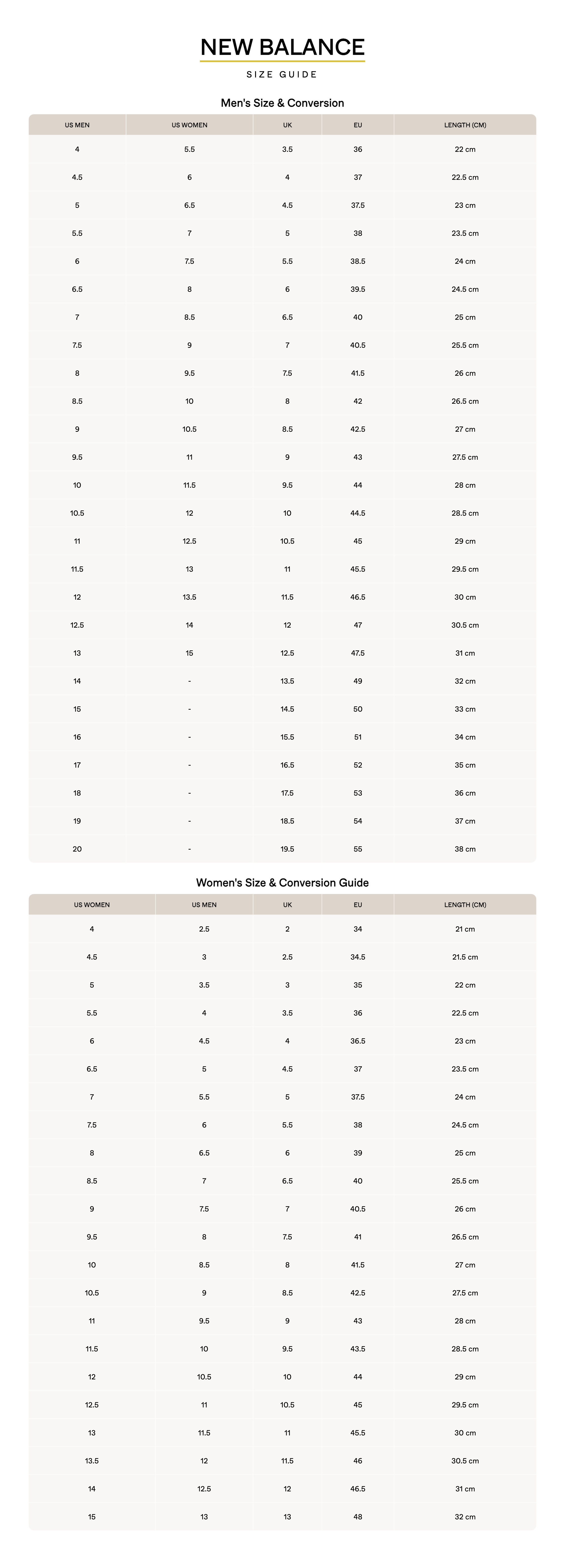 NEW BALANCE

SIZE GUIDE

Men's Size & Conversion

| US MEN | US WOMEN | UK | EU | LENGTH (CM) |
|---|---|---|---|---|
| 4 | 5.5 | 3.5 | 36 | 22 cm |
| 4.5 | 6 | 4 | 37 | 22.5 cm |
| 5 | 6.5 | 4.5 | 37.5 | 23 cm |
| 5.5 | 7 | 5 | 38 | 23.5 cm |
| 6 | 7.5 | 5.5 | 38.5 | 24 cm |
| 6.5 | 8 | 6 | 39.5 | 24.5 cm |
| 7 | 8.5 | 6.5 | 40 | 25 cm |
| 7.5 | 9 | 7 | 40.5 | 25.5 cm |
| 8 | 9.5 | 7.5 | 41.5 | 26 cm |
| 8.5 | 10 | 8 | 42 | 26.5 cm |
| 9 | 10.5 | 8.5 | 42.5 | 27 cm |
| 9.5 | 11 | 9 | 43 | 27.5 cm |
| 10 | 11.5 | 9.5 | 44 | 28 cm |
| 10.5 | 12 | 10 | 44.5 | 28.5 cm |
| 11 | 12.5 | 10.5 | 45 | 29 cm |
| 11.5 | 13 | 11 | 45.5 | 29.5 cm |
| 12 | 13.5 | 11.5 | 46.5 | 30 cm |
| 12.5 | 14 | 12 | 47 | 30.5 cm |
| 13 | 15 | 12.5 | 47.5 | 31 cm |
| 14 | - | 13.5 | 49 | 32 cm |
| 15 | - | 14.5 | 50 | 33 cm |
| 16 | - | 15.5 | 51 | 34 cm |
| 17 | - | 16.5 | 52 | 35 cm |
| 18 | - | 17.5 | 53 | 36 cm |
| 19 | - | 18.5 | 54 | 37 cm |
| 20 | - | 19.5 | 55 | 38 cm |

Women's Size & Conversion Guide

| US WOMEN | US MEN | UK | EU | LENGTH (CM) |
|---|---|---|---|---|
| 4 | 2.5 | 2 | 34 | 21 cm |
| 4.5 | 3 | 2.5 | 34.5 | 21.5 cm |
| 5 | 3.5 | 3 | 35 | 22 cm |
| 5.5 | 4 | 3.5 | 36 | 22.5 cm |
| 6 | 4.5 | 4 | 36.5 | 23 cm |
| 6.5 | 5 | 4.5 | 37 | 23.5 cm |
| 7 | 5.5 | 5 | 37.5 | 24 cm |
| 7.5 | 6 | 5.5 | 38 | 24.5 cm |
| 8 | 6.5 | 6 | 39 | 25 cm |
| 8.5 | 7 | 6.5 | 40 | 25.5 cm |
| 9 | 7.5 | 7 | 40.5 | 26 cm |
| 9.5 | 8 | 7.5 | 41 | 26.5 cm |
| 10 | 8.5 | 8 | 41.5 | 27 cm |
| 10.5 | 9 | 8.5 | 42.5 | 27.5 cm |
| 11 | 9.5 | 9 | 43 | 28 cm |
| 11.5 | 10 | 9.5 | 43.5 | 28.5 cm |
| 12 | 10.5 | 10 | 44 | 29 cm |
| 12.5 | 11 | 10.5 | 45 | 29.5 cm |
| 13 | 11.5 | 11 | 45.5 | 30 cm |
| 13.5 | 12 | 11.5 | 46 | 30.5 cm |
| 14 | 12.5 | 12 | 46.5 | 31 cm |
| 15 | 13 | 13 | 48 | 32 cm |